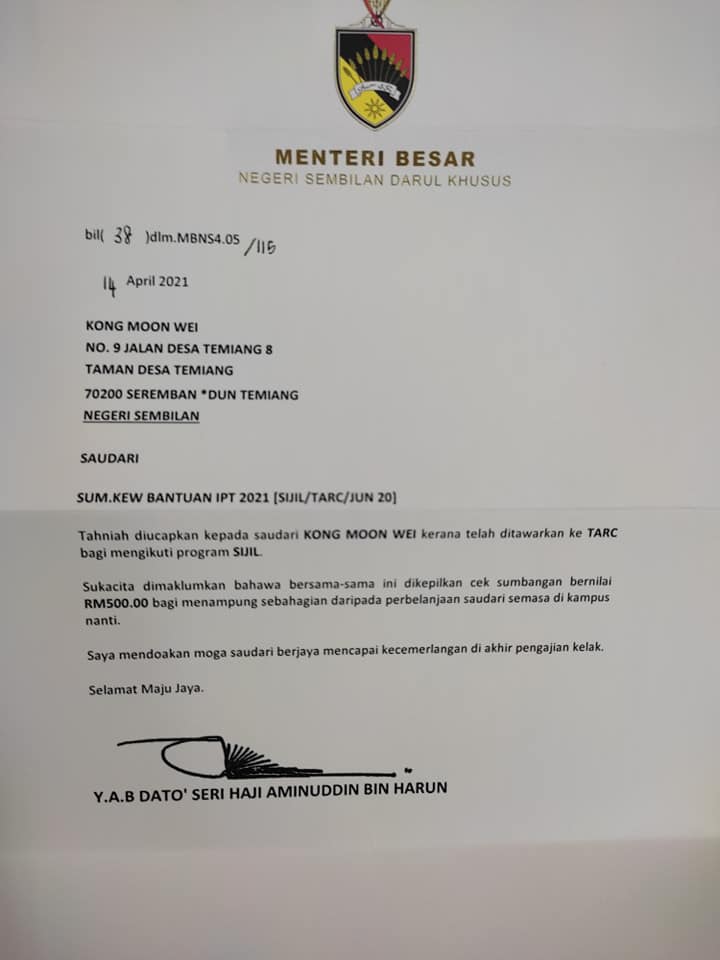 MENTERI BESAR
NEGERI SEMBILAN DARUL KHUSUS

bil( 38 )dlm.MBNS4.05 /115

14 April 2021

KONG MOON WEI
NO. 9 JALAN DESA TEMIANG 8
TAMAN DESA TEMIANG
70200 SEREMBAN *DUN TEMIANG
NEGERI SEMBILAN

SAUDARI

SUM.KEW BANTUAN IPT 2021 [SIJIL/TARC/JUN 20]

Tahniah diucapkan kepada saudari KONG MOON WEI kerana telah ditawarkan ke TARC bagi mengikuti program SIJIL.

Sukacita dimaklumkan bahawa bersama-sama ini dikepilkan cek sumbangan bernilai RM500.00 bagi menampung sebahagian daripada perbelanjaan saudari semasa di kampus nanti.

Saya mendoakan moga saudari berjaya mencapai kecemerlangan di akhir pengajian kelak.

Selamat Maju Jaya.

Y.A.B DATO' SERI HAJI AMINUDDIN BIN HARUN